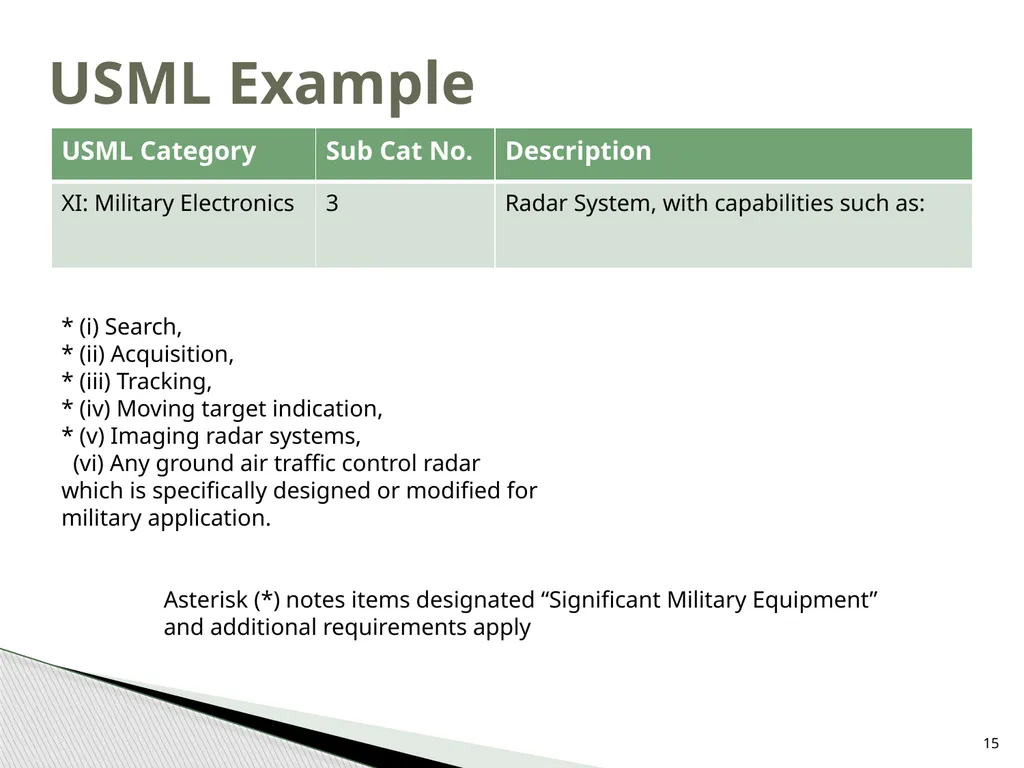 USML Example

| USML Category | Sub Cat No. | Description |
|---|---|---|
| XI: Military Electronics | 3 | Radar System, with capabilities such as: |

* (i) Search,
* (ii) Acquisition,
* (iii) Tracking,
* (iv) Moving target indication,
* (v) Imaging radar systems,
(vi) Any ground air traffic control radar which is specifically designed or modified for military application.

Asterisk (*) notes items designated “Significant Military Equipment” and additional requirements apply

15